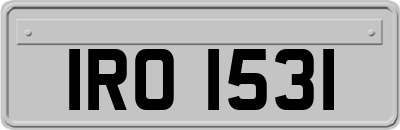 IRO 1531